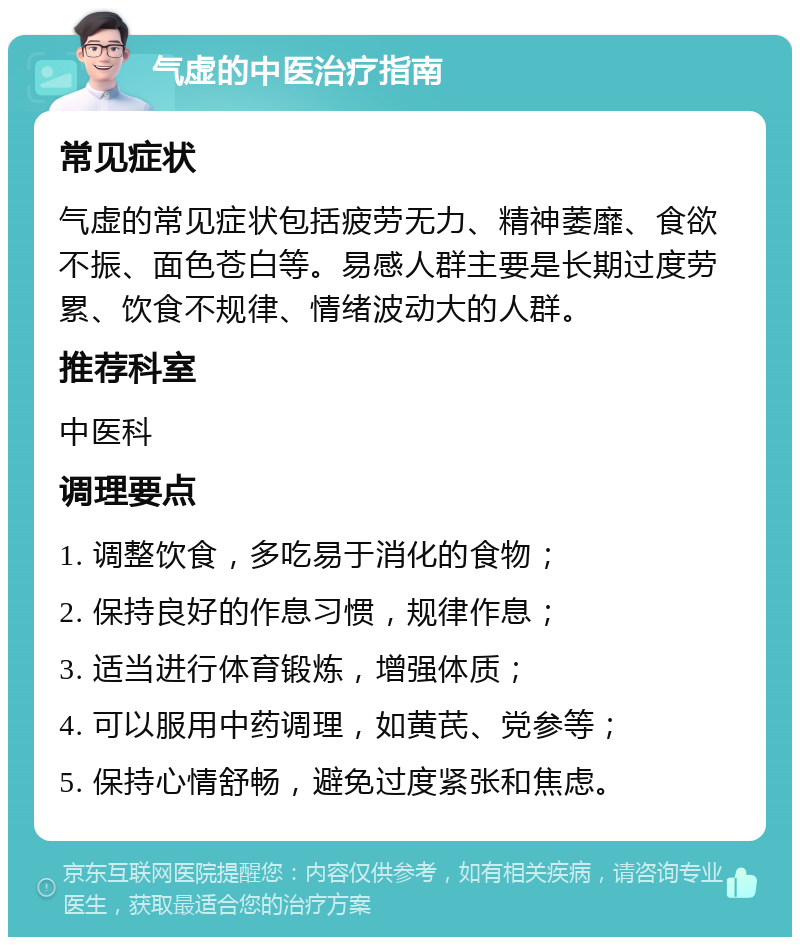 气虚的中医治疗指南

常见症状

气虚的常见症状包括疲劳无力、精神萎靡、食欲不振、面色苍白等。易感人群主要是长期过度劳累、饮食不规律、情绪波动大的人群。

推荐科室

中医科

调理要点

1. 调整饮食，多吃易于消化的食物；

2. 保持良好的作息习惯，规律作息；

3. 适当进行体育锻炼，增强体质；

4. 可以服用中药调理，如黄芪、党参等；

5. 保持心情舒畅，避免过度紧张和焦虑。

京东互联网医院提醒您：内容仅供参考，如有相关疾病，请咨询专业医生，获取最适合您的治疗方案